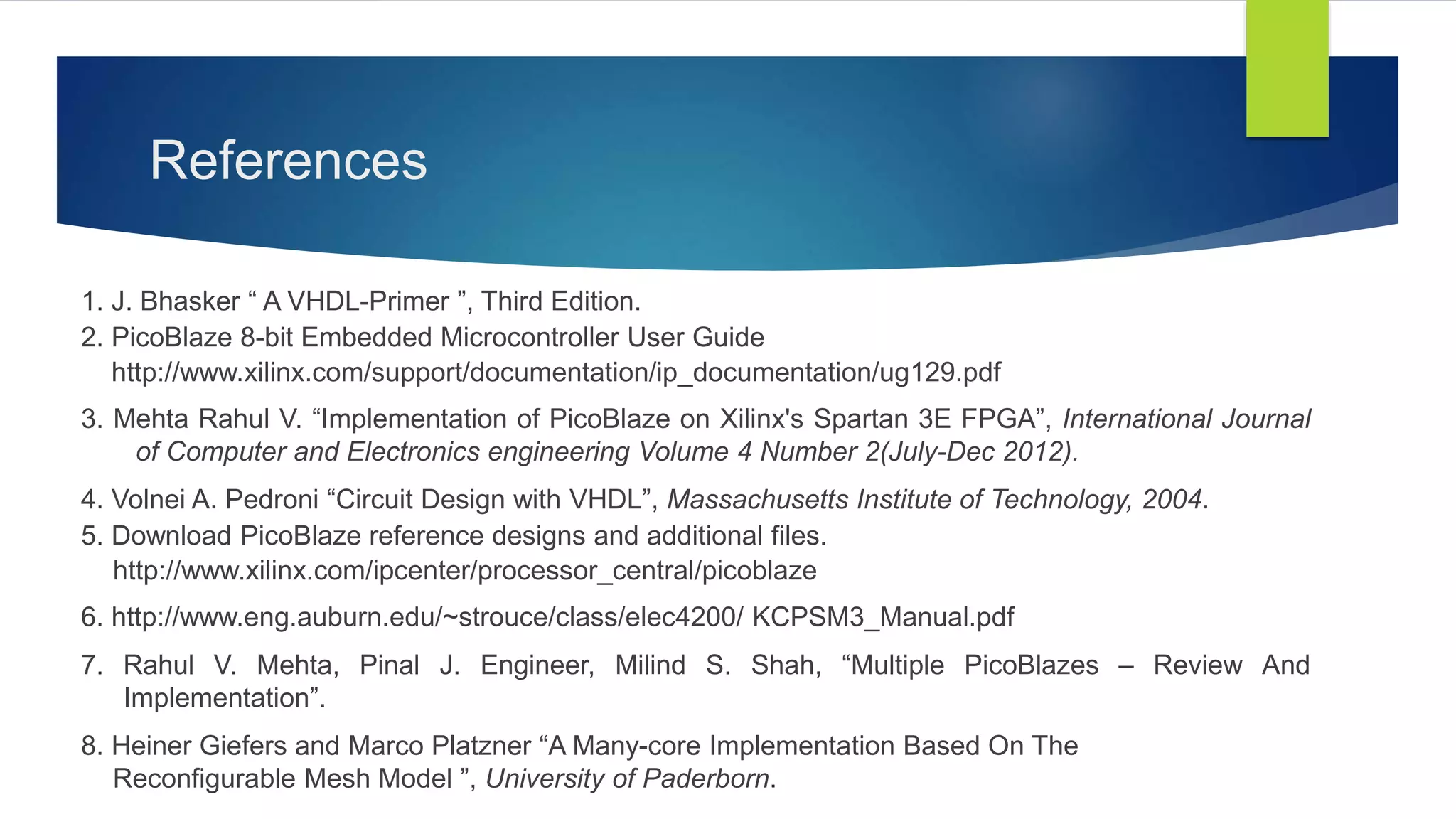 References

1. J. Bhasker “ A VHDL-Primer ”, Third Edition.
2. PicoBlaze 8-bit Embedded Microcontroller User Guide http://www.xilinx.com/support/documentation/ip_documentation/ug129.pdf

3. Mehta Rahul V. “Implementation of PicoBlaze on Xilinx's Spartan 3E FPGA”, International Journal of Computer and Electronics engineering Volume 4 Number 2(July-Dec 2012).

4. Volnei A. Pedroni “Circuit Design with VHDL”, Massachusetts Institute of Technology, 2004.
5. Download PicoBlaze reference designs and additional files. http://www.xilinx.com/ipcenter/processor_central/picoblaze

6. http://www.eng.auburn.edu/~strouce/class/elec4200/ KCPSM3_Manual.pdf

7. Rahul V. Mehta, Pinal J. Engineer, Milind S. Shah, “Multiple PicoBlazes – Review And Implementation”.

8. Heiner Giefers and Marco Platzner “A Many-core Implementation Based On The Reconfigurable Mesh Model ”, University of Paderborn.